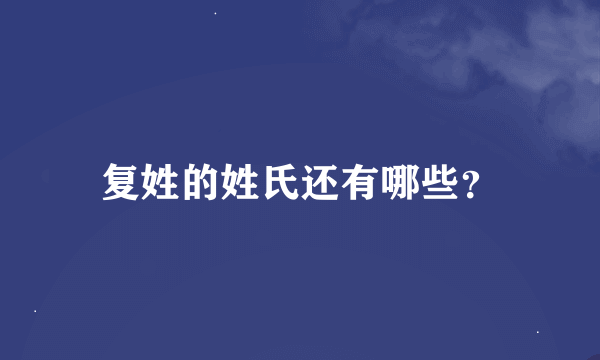 复姓的姓氏还有哪些?